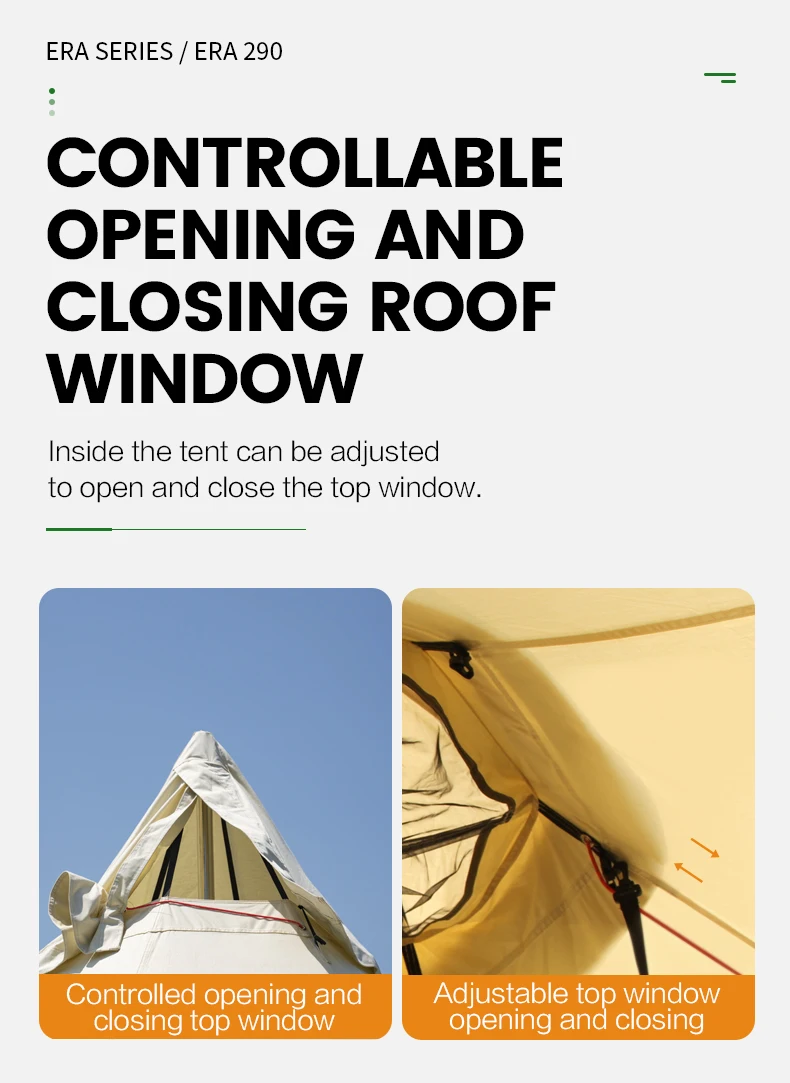 ERA SERIES / ERA 290

CONTROLLABLE OPENING AND CLOSING ROOF WINDOW

Inside the tent can be adjusted to open and close the top window.

Controlled opening and closing top window

Adjustable top window opening and closing